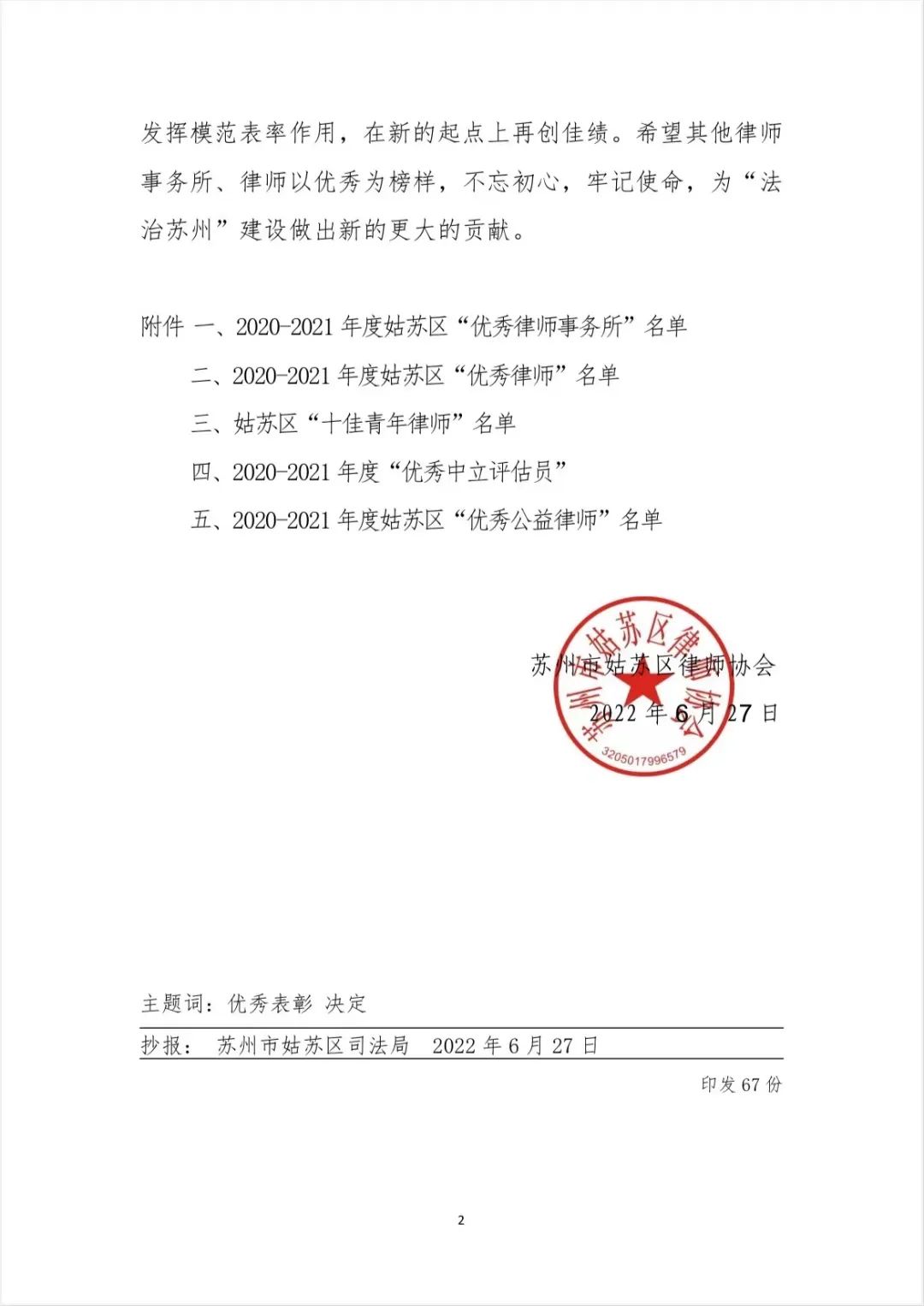 发挥模范表率作用，在新的起点上再创佳绩。希望其他律师事务所、律师以优秀为榜样，不忘初心，牢记使命，为“法治苏州”建设做出新的更大的贡献。

附件 一、2020-2021 年度姑苏区“优秀律师事务所”名单

二、2020-2021 年度姑苏区“优秀律师”名单

三、姑苏区“十佳青年律师”名单

四、2020-2021 年度“优秀中立评估员”

五、2020-2021 年度姑苏区“优秀公益律师”名单

苏州市姑苏区律师协会

2022 年 6 月 27 日

苏州市姑苏区律师协会

3205017996579

主题词：优秀表彰 决定

抄报： 苏州市姑苏区司法局 2022 年 6 月 27 日

印发 67 份

2